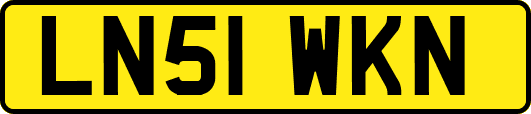 LN51 WKN